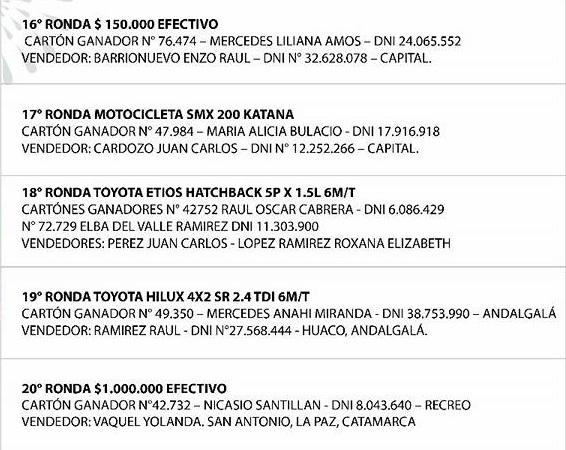 16° RONDA $ 150.000 EFECTIVO
CARTÓN GANADOR N° 76.474 – MERCEDES LILIANA AMOS – DNI 24.065.552
VENDEDOR: BARRIONUEVO ENZO RAUL – DNI N° 32.628.078 – CAPITAL.

17° RONDA MOTOCICLETA SMX 200 KATANA
CARTÓN GANADOR N° 47.984 – MARIA ALICIA BULACIO - DNI 17.916.918
VENDEDOR: CARDOZO JUAN CARLOS – DNI N° 12.252.266 – CAPITAL.

18° RONDA TOYOTA ETIOS HATCHBACK 5P X 1.5L 6M/T
CARTÓNES GANADORES N° 42752 RAUL OSCAR CABRERA - DNI 6.086.429
N° 72.729 ELBA DEL VALLE RAMIREZ DNI 11.303.900
VENDEDORES: PEREZ JUAN CARLOS - LOPEZ RAMIREZ ROXANA ELIZABETH

19° RONDA TOYOTA HILUX 4X2 SR 2.4 TDI 6M/T
CARTÓN GANADOR N° 49.350 – MERCEDES ANAHI MIRANDA - DNI 38.753.990 – ANDALGALÁ
VENDEDOR: RAMIREZ RAUL - DNI N°27.568.444 - HUACO, ANDALGALÁ.

20° RONDA $1.000.000 EFECTIVO
CARTÓN GANADOR N°42.732 – NICASIO SANTILLAN - DNI 8.043.640 – RECREO
VENDEDOR: VAQUEL YOLANDA. SAN ANTONIO, LA PAZ, CATAMARCA